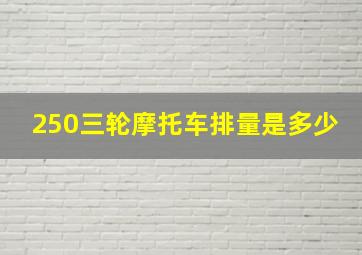 250三轮摩托车排量是多少